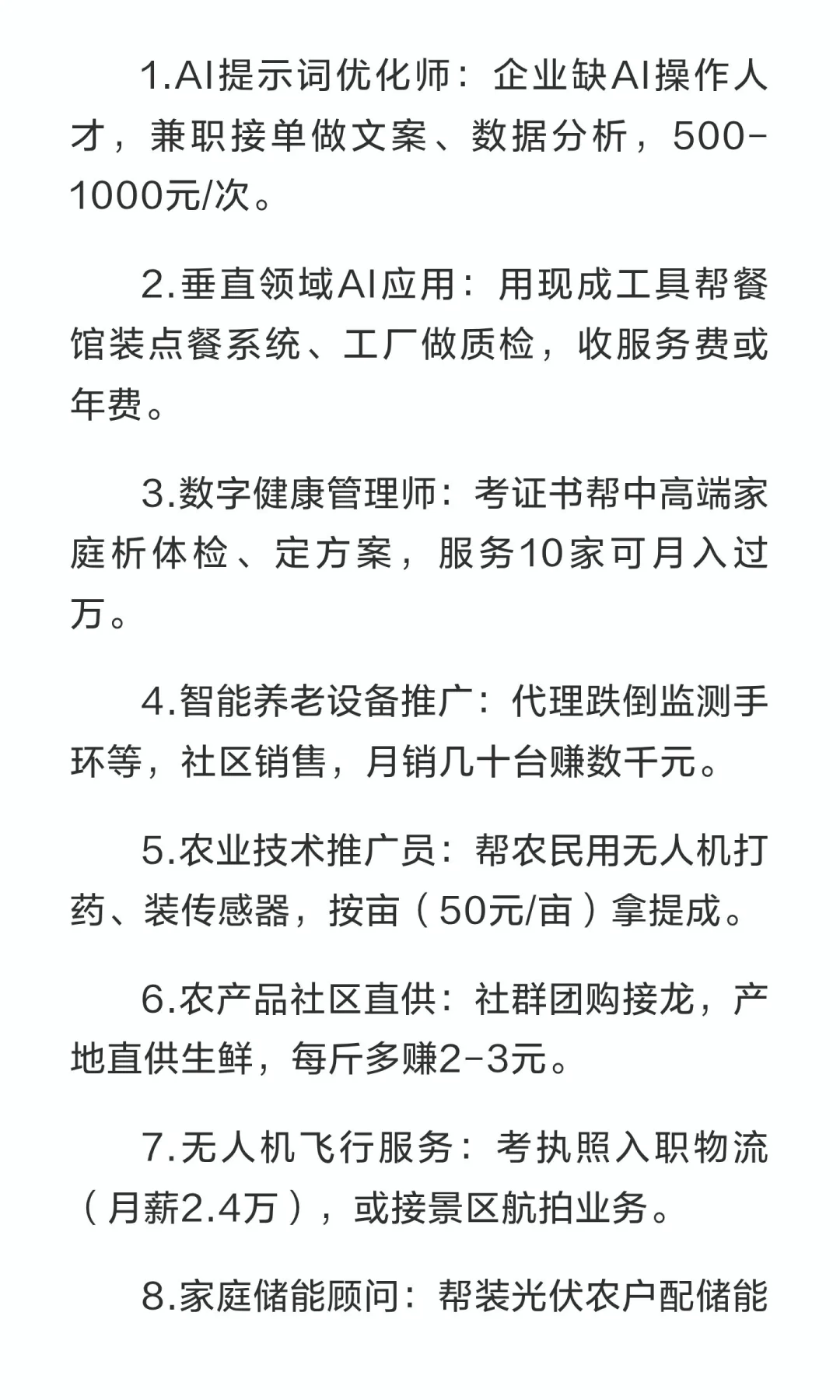 1.AI提示词优化师：企业缺AI操作人才，兼职接单做文案、数据分析，500-1000元/次。

2.垂直领域AI应用：用现成工具帮餐馆装点餐系统、工厂做质检，收服务费或年费。

3.数字健康管理师：考证书帮中高端家庭析体检、定方案，服务10家可月入过万。

4.智能养老设备推广：代理跌倒监测手环等，社区销售，月销几十台赚数千元。

5.农业技术推广员：帮农民用无人机打药、装传感器，按亩（50元/亩）拿提成。

6.农产品社区直供：社群团购接龙，产地直供生鲜，每斤多赚2-3元。

7.无人机飞行服务：考执照入职物流（月薪2.4万），或接景区航拍业务。

8.家庭储能顾问：帮装光伏农户配储能